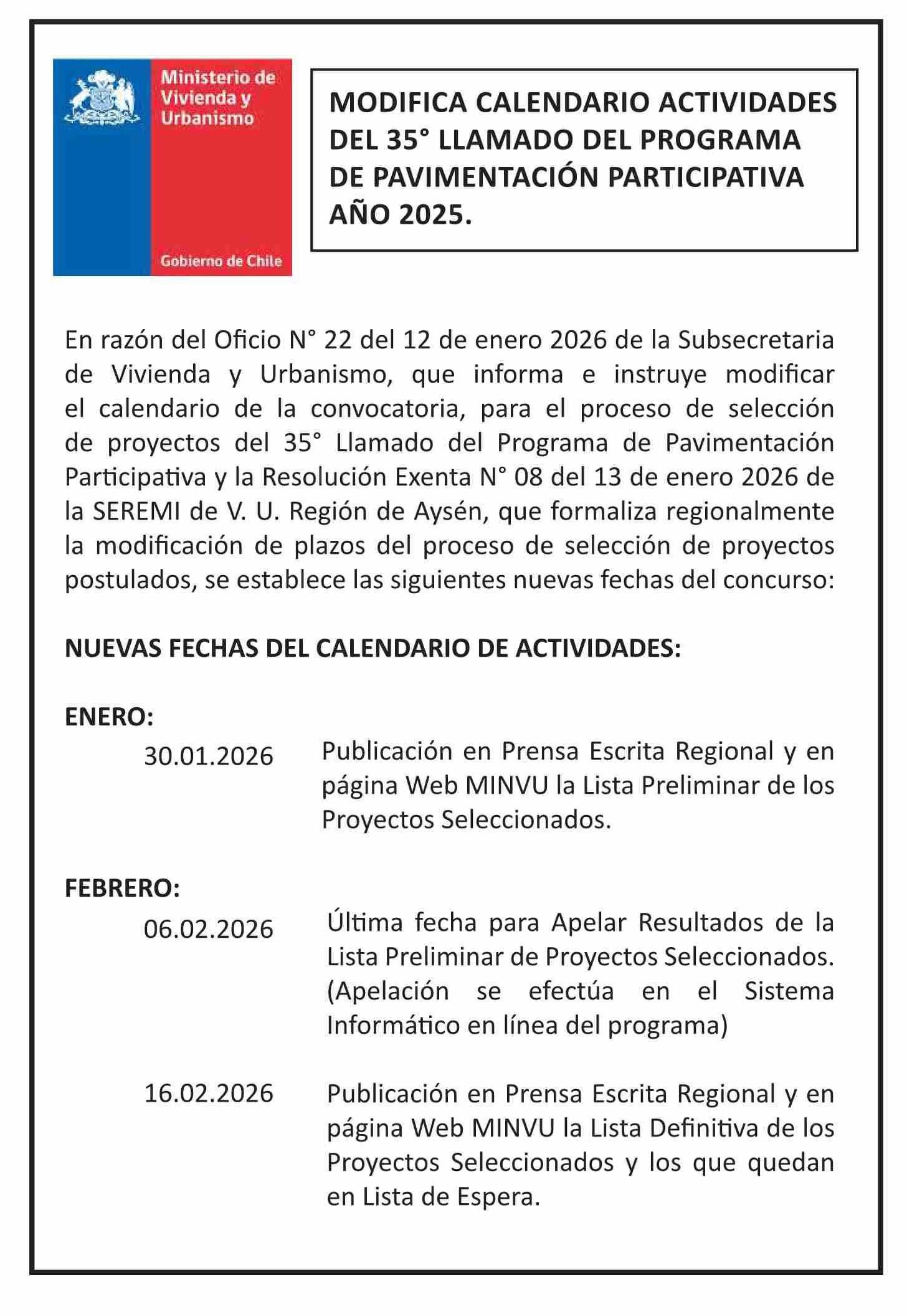 Ministerio de Vivienda y Urbanismo

Gobierno de Chile

MODIFICA CALENDARIO ACTIVIDADES DEL 35° LLAMADO DEL PROGRAMA DE PAVIMENTACIÓN PARTICIPATIVA AÑO 2025.

En razón del Oficio N° 22 del 12 de enero 2026 de la Subsecretaria de Vivienda y Urbanismo, que informa e instruye modificar el calendario de la convocatoria, para el proceso de selección de proyectos del 35° Llamado del Programa de Pavimentación Participativa y la Resolución Exenta N° 08 del 13 de enero 2026 de la SEREMI de V. U. Región de Aysén, que formaliza regionalmente la modificación de plazos del proceso de selección de proyectos postulados, se establece las siguientes nuevas fechas del concurso:

NUEVAS FECHAS DEL CALENDARIO DE ACTIVIDADES:

ENERO:

30.01.2026 Publicación en Prensa Escrita Regional y en página Web MINVU la Lista Preliminar de los Proyectos Seleccionados.

FEBRERO:

06.02.2026 Última fecha para Apelar Resultados de la Lista Preliminar de Proyectos Seleccionados. (Apelación se efectúa en el Sistema Informático en línea del programa)

16.02.2026 Publicación en Prensa Escrita Regional y en página Web MINVU la Lista Definitiva de los Proyectos Seleccionados y los que quedan en Lista de Espera.